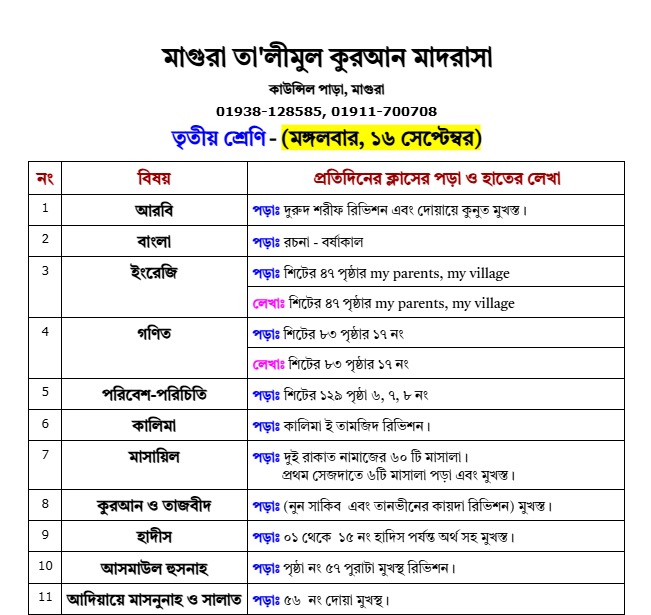 মাগুরা তা'লীমুল কুরআন মাদরাসা

কাউন্সিল পাড়া, মাগুরা

01938-128585, 01911-700708

তৃতীয় শ্রেণি - (মঙ্গলবার, ১৬ সেপ্টেম্বর)

| নং | বিষয় | প্রতিদিনের ক্লাসের পড়া ও হাতের লেখা |
|---|---|---|
| 1 | আরবি | পড়াঃ দুরুদ শরীফ রিভিশন এবং দোয়ায়ে কুনুত মুখস্ত। |
| 2 | বাংলা | পড়াঃ রচনা - বর্ষাকাল |
| 3 | ইংরেজি | পড়াঃ শিটের ৪৭ পৃষ্ঠার my parents, my village |
| | | লেখাঃ শিটের ৪৭ পৃষ্ঠার my parents, my village |
| 4 | গণিত | পড়াঃ শিটের ৮৩ পৃষ্ঠার ১৭ নং |
| | | লেখাঃ শিটের ৮৩ পৃষ্ঠার ১৭ নং |
| 5 | পরিবেশ-পরিচিতি | পড়াঃ শিটের ১২৯ পৃষ্ঠা ৬, ৭, ৮ নং |
| 6 | কালিমা | পড়াঃ কালিমা ই তামজিদ রিভিশন। |
| 7 | মাসায়িল | পড়াঃ দুই রাকাত নামাজের ৬০ টি মাসালা। প্রথম সেজদাতে ৬টি মাসালা পড়া এবং মুখস্ত। |
| 8 | কুরআন ও তাজবীদ | পড়াঃ (নুন সাকিব এবং তানভীনের কায়দা রিভিশন) মুখস্ত। |
| 9 | হাদীস | পড়াঃ ০১ থেকে ১৫ নং হাদিস পর্যন্ত অর্থ সহ মুখস্ত। |
| 10 | আসমাউল হুসনাহ | পড়াঃ পৃষ্ঠা নং ৫৭ পুরাটা মুখস্থ রিভিশন। |
| 11 | আদিয়ায়ে মাসনুনাহ ও সালাত | পড়াঃ ৫৬ নং দোয়া মুখস্থ। |